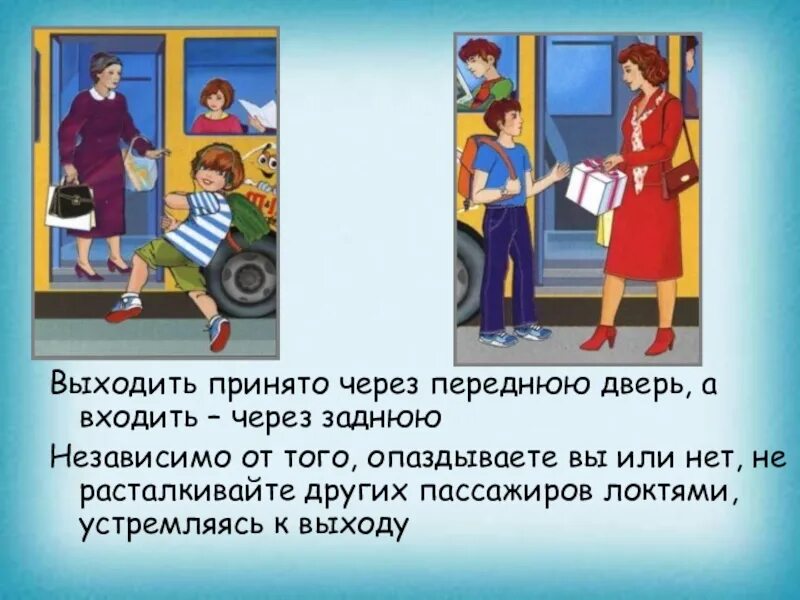 Выходить принято через переднюю дверь, а входить – через заднюю

Независимо от того, опаздываете вы или нет, не расталкивайте других пассажиров локтями, устремляясь к выходу